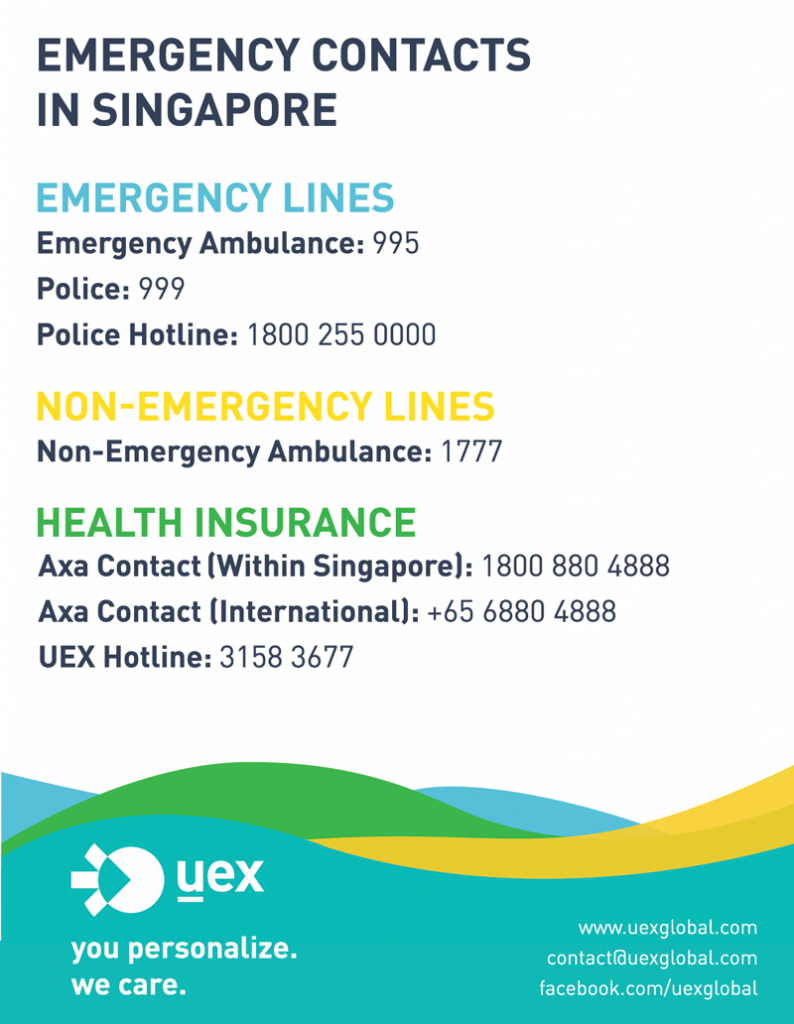 EMERGENCY CONTACTS IN SINGAPORE

EMERGENCY LINES

Emergency Ambulance: 995

Police: 999

Police Hotline: 1800 255 0000

NON-EMERGENCY LINES

Non-Emergency Ambulance: 1777

HEALTH INSURANCE

Axa Contact (Within Singapore): 1800 880 4888

Axa Contact (International): +65 6880 4888

UEX Hotline: 3158 3677

uex

you personalize.
we care.

www.uexglobal.com
contact@uexglobal.com
facebook.com/uexglobal